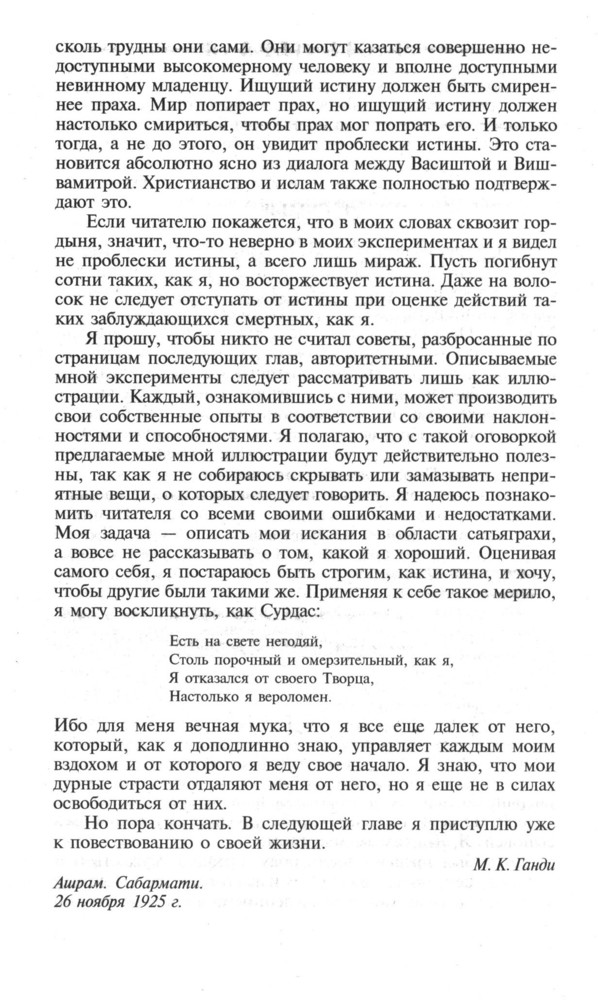 сколь трудны они сами. Они могут казаться совершенно недоступными высокомерному человеку и вполне доступными невинному младенцу. Ищущий истину должен быть смиреннее праха. Мир попирает прах, но ищущий истину должен настолько смириться, чтобы прах мог попрать его. И только тогда, а не до этого, он увидит проблески истины. Это становится абсолютно ясно из диалога между Васиштой и Вишвамитрой. Христианство и ислам также полностью подтверждают это.

Если читателю покажется, что в моих словах сквозит гордыня, значит, что-то неверно в моих экспериментах и я видел не проблески истины, а всего лишь мираж. Пусть погибнут сотни таких, как я, но восторжествует истина. Даже на волосок не следует отступать от истины при оценке действий таких заблуждающихся смертных, как я.

Я прошу, чтобы никто не считал советы, разбросанные по страницам последующих глав, авторитетными. Описываемые мной эксперименты следует рассматривать лишь как иллюстрации. Каждый, ознакомившись с ними, может производить свои собственные опыты в соответствии со своими наклонностями и способностями. Я полагаю, что с такой оговоркой предлагаемые мной иллюстрации будут действительно полезны, так как я не собираюсь скрывать или замазывать неприятные вещи, о которых следует говорить. Я надеюсь познакомить читателя со всеми своими ошибками и недостатками. Моя задача — описать мои искания в области сатьяграхи, а вовсе не рассказывать о том, какой я хороший. Оценивая самого себя, я постараюсь быть строгим, как истина, и хочу, чтобы другие были такими же. Применяя к себе такое мерило, я могу воскликнуть, как Сурдас:

Есть на свете негодяй,
Столь порочный и омерзительный, как я,
Я отказался от своего Творца,
Настолько я вероломен.

Ибо для меня вечная мука, что я все еще далек от него, который, как я доподлинно знаю, управляет каждым моим вздохом и от которого я веду свое начало. Я знаю, что мои дурные страсти отдаляют меня от него, но я еще не в силах освободиться от них.

Но пора кончать. В следующей главе я приступлю уже к повествованию о своей жизни.

М. К. Ганди

Ашрам. Сабармати.
26 ноября 1925 г.